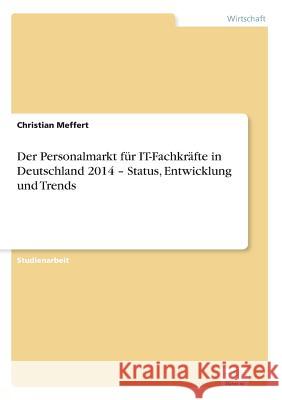 Wirtschaft

Christian Meffert

Der Personalmarkt für IT-Fachkräfte in Deutschland 2014 – Status, Entwicklung und Trends

Studienarbeit

Kraina Książek